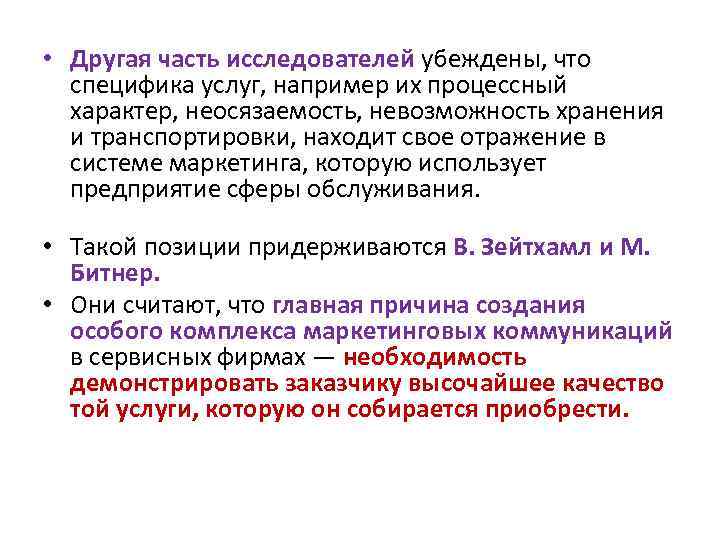 • Другая часть исследователей убеждены, что специфика услуг, например их процессный характер, неосязаемость, невозможность хранения и транспортировки, находит свое отражение в системе маркетинга, которую использует предприятие сферы обслуживания.

• Такой позиции придерживаются В. Зейтхамл и М. Битнер.

• Они считают, что главная причина создания особого комплекса маркетинговых коммуникаций в сервисных фирмах — необходимость демонстрировать заказчику высочайшее качество той услуги, которую он собирается приобрести.